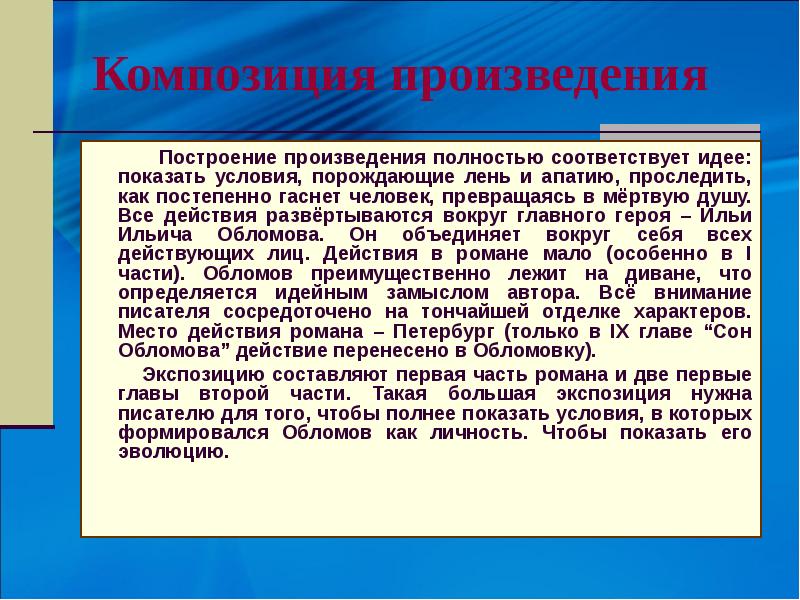 Композиция произведения

Построение произведения полностью соответствует идее: показать условия, порождающие лень и апатию, проследить, как постепенно гаснет человек, превращаясь в мёртвую душу. Все действия развёртываются вокруг главного героя – Ильи Ильича Обломова. Он объединяет вокруг себя всех действующих лиц. Действия в романе мало (особенно в I части). Обломов преимущественно лежит на диване, что определяется идейным замыслом автора. Всё внимание писателя сосредоточено на тончайшей отделке характеров. Место действия романа – Петербург (только в IX главе “Сон Обломова” действие перенесено в Обломовку).

Экспозицию составляют первая часть романа и две первые главы второй части. Такая большая экспозиция нужна писателю для того, чтобы полнее показать условия, в которых формировался Обломов как личность. Чтобы показать его эволюцию.